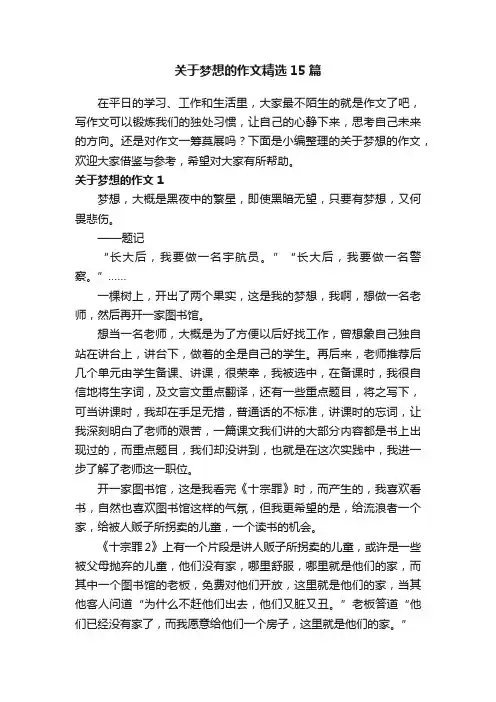 关于梦想的作文精选15篇

在平日的学习、工作和生活里，大家最不陌生的就是作文了吧，写作文可以锻炼我们的独处习惯，让自己的心静下来，思考自己未来的方向。还是对作文一筹莫展吗？下面是小编整理的关于梦想的作文，欢迎大家借鉴与参考，希望对大家有所帮助。

关于梦想的作文1

梦想，大概是黑夜中的繁星，即使黑暗无望，只要有梦想，又何畏悲伤。

——题记

“长大后，我要做一名宇航员。”“长大后，我要做一名警察。”……

一棵树上，开出了两个果实，这是我的梦想，我啊，想做一名老师，然后再开一家图书馆。

想当一名老师，大概是为了方便以后好找工作，曾想象自己独自站在讲台上，讲台下，做着的全是自己的学生。再后来，老师推荐后几个单元由学生备课、讲课，很荣幸，我被选中，在备课时，我很自信地将生字词，及文言文重点翻译，还有一些重点题目，将之写下，可当讲课时，我却在手足无措，普通话的不标准，讲课时的忘词，让我深刻明白了老师的艰苦，一篇课文我们讲的大部分内容都是书上出现过的，而重点题目，我们却没讲到，也就是在这次实践中，我进一步了解了老师这一职位。

开一家图书馆，这是我看完《十宗罪》时，而产生的，我喜欢看书，自然也喜欢图书馆这样的气氛，但我更希望的是，给流浪者一个家，给被人贩子所拐卖的儿童，一个读书的机会。

《十宗罪2》上有一个片段是讲人贩子所拐卖的儿童，或许是一些被父母抛弃的儿童，他们没有家，哪里舒服，哪里就是他们的家，而其中一个图书馆的老板，免费对他们开放，这里就是他们的家，当其他客人问道“为什么不赶他们出去，他们又脏又丑。”老板答道“他们已经没有家了，而我愿意给他们一个房子，这里就是他们的家。”